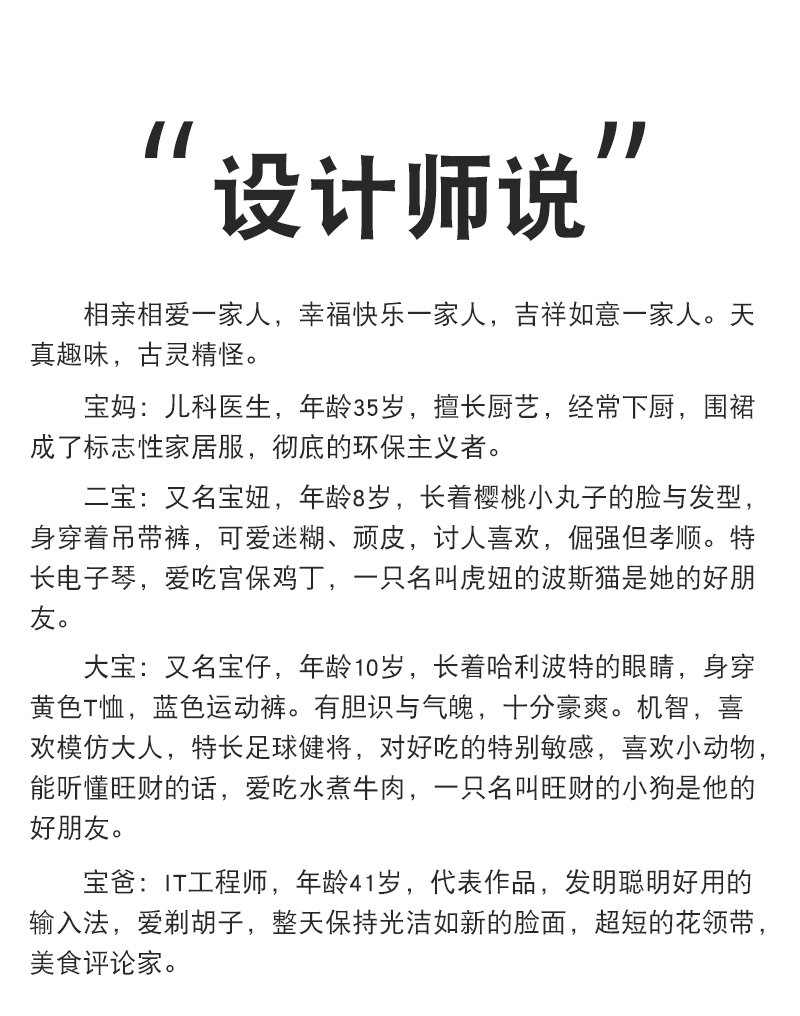 “设计师说”

相亲相爱一家人，幸福快乐一家人，吉祥如意一家人。天真趣味，古灵精怪。

宝妈：儿科医生，年龄35岁，擅长厨艺，经常下厨，围裙成了标志性家居服，彻底的环保主义者。

二宝：又名宝妞，年龄8岁，长着樱桃小丸子的脸与发型，身穿着吊带裤，可爱迷糊、顽皮，讨人喜欢，倔强但孝顺。特长电子琴，爱吃宫保鸡丁，一只名叫虎妞的波斯猫是她的好朋友。

大宝：又名宝仔，年龄10岁，长着哈利波特的眼睛，身穿黄色T恤，蓝色运动裤。有胆识与气魄，十分豪爽。机智，喜欢模仿大人，特长足球健将，对好吃的特别敏感，喜欢小动物，能听懂旺财的话，爱吃水煮牛肉，一只名叫旺财的小狗是他的好朋友。

宝爸：IT工程师，年龄41岁，代表作品，发明聪明好用的输入法，爱剃胡子，整天保持光洁如新的脸面，超短的花领带，美食评论家。